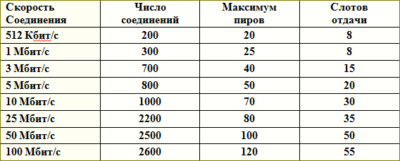 | Скорость Соединения | Число соединений | Максимум пиров | Слотов отдачи |
|---|---|---|---|
| 512 Кбит/с | 200 | 20 | 8 |
| 1 Мбит/с | 300 | 25 | 8 |
| 3 Мбит/с | 700 | 40 | 15 |
| 5 Мбит/с | 800 | 50 | 20 |
| 10 Мбит/с | 1000 | 70 | 30 |
| 25 Мбит/с | 2200 | 80 | 35 |
| 50 Мбит/с | 2500 | 100 | 50 |
| 100 Мбит/с | 2600 | 120 | 55 |